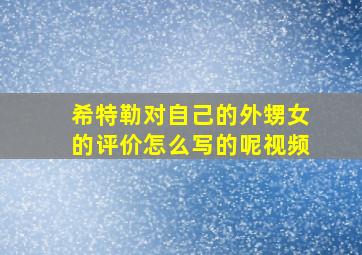 希特勒对自己的外甥女的评价怎么写的呢视频